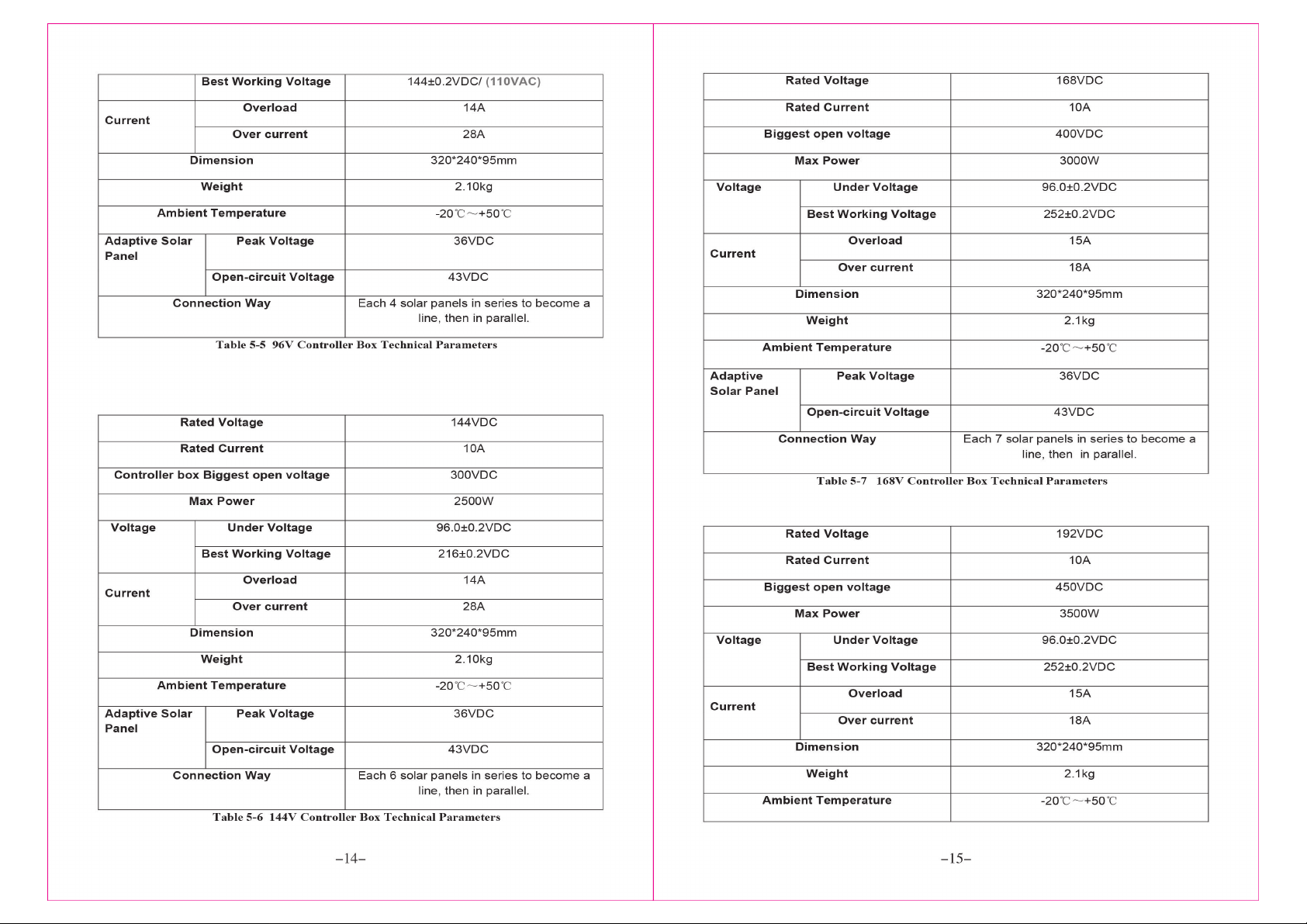 |  | Best Working Voltage | 144±0.2VDC/ (110VAC) |
|---|---|---|
| Current | Overload | 14A |
|  | Over current | 28A |
| Dimension |  | 320*240*95mm |
| Weight |  | 2.10kg |
| Ambient Temperature |  | -20℃～+50℃ |
| Adaptive Solar Panel | Peak Voltage | 36VDC |
|  | Open-circuit Voltage | 43VDC |
| Connection Way |  | Each 4 solar panels in series to become a line, then in parallel. |

Table 5-5 96V Controller Box Technical Parameters

| Rated Voltage |  | 144VDC |
|---|---|---|
| Rated Current |  | 10A |
| Controller box Biggest open voltage |  | 300VDC |
| Max Power |  | 2500W |
| Voltage | Under Voltage | 96.0±0.2VDC |
|  | Best Working Voltage | 216±0.2VDC |
| Current | Overload | 14A |
|  | Over current | 28A |
| Dimension |  | 320*240*95mm |
| Weight |  | 2.10kg |
| Ambient Temperature |  | -20℃～+50℃ |
| Adaptive Solar Panel | Peak Voltage | 36VDC |
|  | Open-circuit Voltage | 43VDC |
| Connection Way |  | Each 6 solar panels in series to become a line, then in parallel. |

Table 5-6 144V Controller Box Technical Parameters

–14–

| Rated Voltage |  | 168VDC |
|---|---|---|
| Rated Current |  | 10A |
| Biggest open voltage |  | 400VDC |
| Max Power |  | 3000W |
| Voltage | Under Voltage | 96.0±0.2VDC |
|  | Best Working Voltage | 252±0.2VDC |
| Current | Overload | 15A |
|  | Over current | 18A |
| Dimension |  | 320*240*95mm |
| Weight |  | 2.1kg |
| Ambient Temperature |  | -20℃～+50℃ |
| Adaptive Solar Panel | Peak Voltage | 36VDC |
|  | Open-circuit Voltage | 43VDC |
| Connection Way |  | Each 7 solar panels in series to become a line, then in parallel. |

Table 5-7 168V Controller Box Technical Parameters

| Rated Voltage |  | 192VDC |
|---|---|---|
| Rated Current |  | 10A |
| Biggest open voltage |  | 450VDC |
| Max Power |  | 3500W |
| Voltage | Under Voltage | 96.0±0.2VDC |
|  | Best Working Voltage | 252±0.2VDC |
| Current | Overload | 15A |
|  | Over current | 18A |
| Dimension |  | 320*240*95mm |
| Weight |  | 2.1kg |
| Ambient Temperature |  | -20℃～+50℃ |

–15–